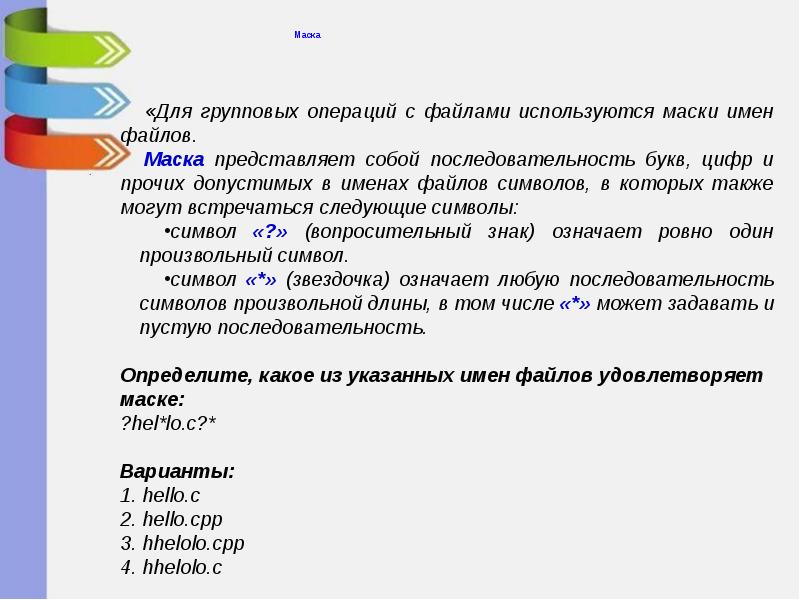 Маска

«Для групповых операций с файлами используются маски имен файлов.

Маска представляет собой последовательность букв, цифр и прочих допустимых в именах файлов символов, в которых также могут встречаться следующие символы:

•символ «?» (вопросительный знак) означает ровно один произвольный символ.

•символ «*» (звездочка) означает любую последовательность символов произвольной длины, в том числе «*» может задавать и пустую последовательность.

Определите, какое из указанных имен файлов удовлетворяет маске:
?hel*lo.c?*

Варианты:
1. hello.c
2. hello.cpp
3. hhelolo.cpp
4. hhelolo.c